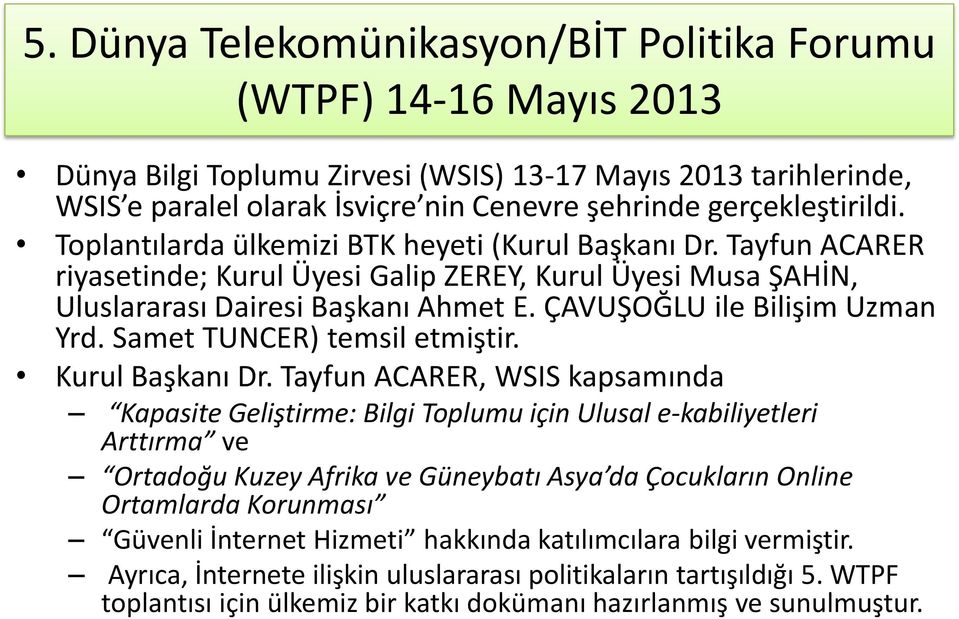 5. Dünya Telekomünikasyon/BİT Politika Forumu (WTPF) 14-16 Mayıs 2013

• Dünya Bilgi Toplumu Zirvesi (WSIS) 13-17 Mayıs 2013 tarihlerinde, WSIS'e paralel olarak İsviçre'nin Cenevre şehrinde gerçekleştirildi.

• Toplantılarda ülkemizi BTK heyeti (Kurul Başkanı Dr. Tayfun ACARER riyasetinde; Kurul Üyesi Galip ZEREY, Kurul Üyesi Musa ŞAHİN, Uluslararası Dairesi Başkanı Ahmet E. ÇAVUŞOĞLU ile Bilişim Uzman Yrd. Samet TUNCER) temsil etmiştir.

• Kurul Başkanı Dr. Tayfun ACARER, WSIS kapsamında

– "Kapasite Geliştirme: Bilgi Toplumu için Ulusal e-kabiliyetleri Arttırma" ve

– "Ortadoğu Kuzey Afrika ve Güneybatı Asya'da Çocukların Online Ortamlarda Korunması"

– "Güvenli İnternet Hizmeti" hakkında katılımcılara bilgi vermiştir.

– Ayrıca, İnternete ilişkin uluslararası politikaların tartışıldığı 5. WTPF toplantısı için ülkemiz bir katkı dokümanı hazırlanmış ve sunulmuştur.